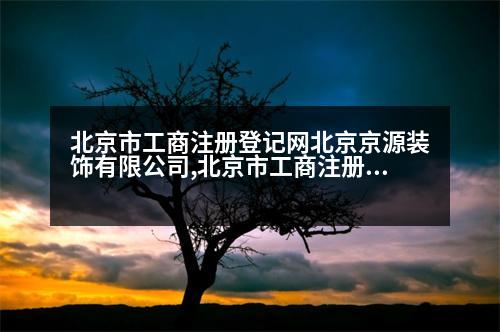 北京市工商注册登记网北京京源装饰有限公司,北京市工商注册...